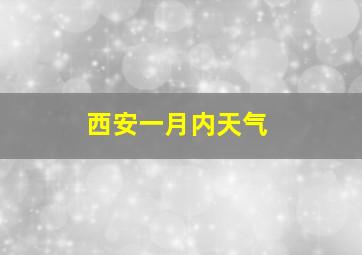 西安一月内天气